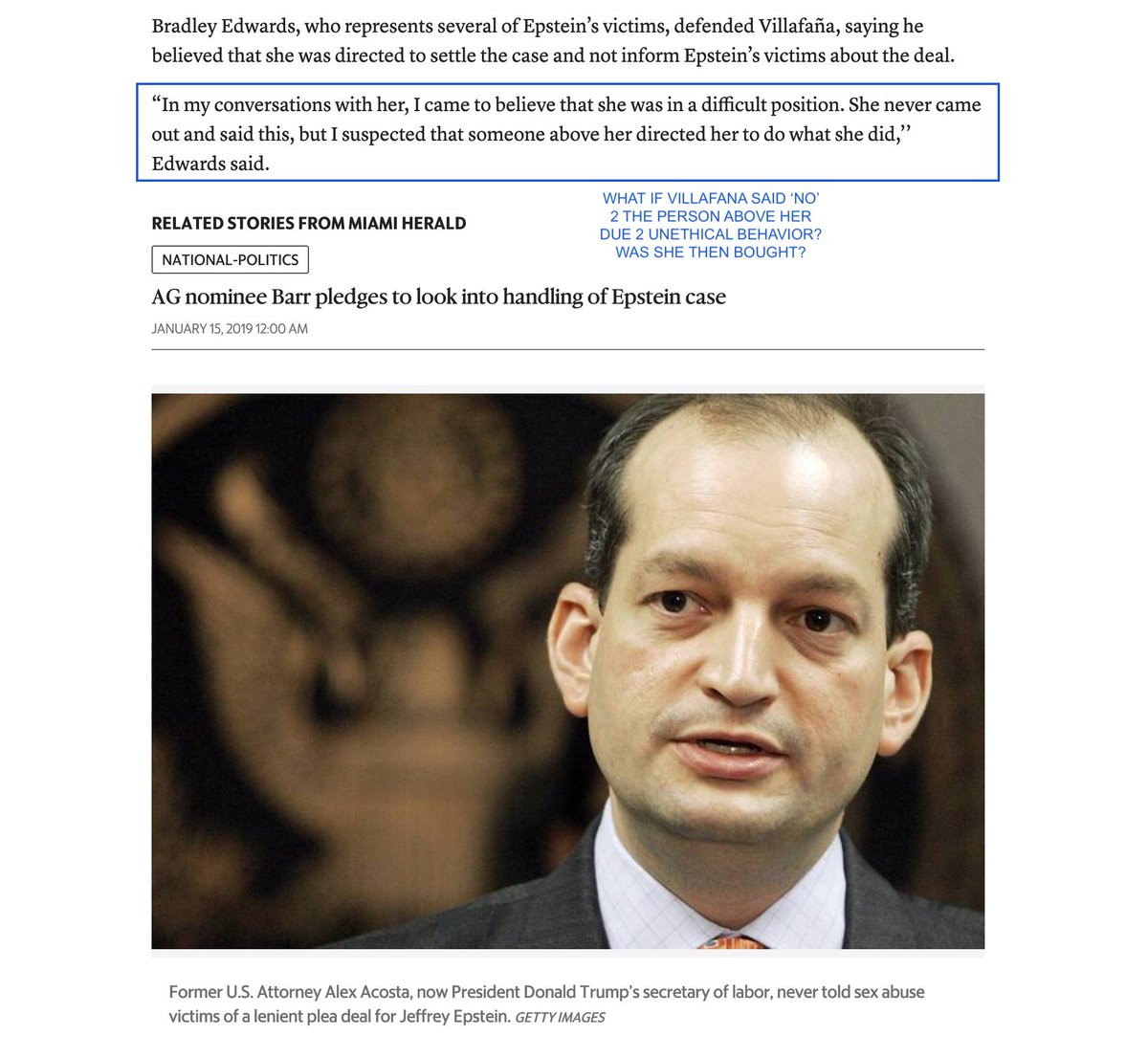 Bradley Edwards, who represents several of Epstein's victims, defended Villafaña, saying he believed that she was directed to settle the case and not inform Epstein's victims about the deal.

"In my conversations with her, I came to believe that she was in a difficult position. She never came out and said this, but I suspected that someone above her directed her to do what she did,'' Edwards said.

WHAT IF VILLAFANA SAID 'NO' 2 THE PERSON ABOVE HER DUE 2 UNETHICAL BEHAVIOR? WAS SHE THEN BOUGHT?

RELATED STORIES FROM MIAMI HERALD

NATIONAL-POLITICS

AG nominee Barr pledges to look into handling of Epstein case

JANUARY 15, 2019 12:00 AM

Former U.S. Attorney Alex Acosta, now President Donald Trump's secretary of labor, never told sex abuse victims of a lenient plea deal for Jeffrey Epstein. GETTY IMAGES